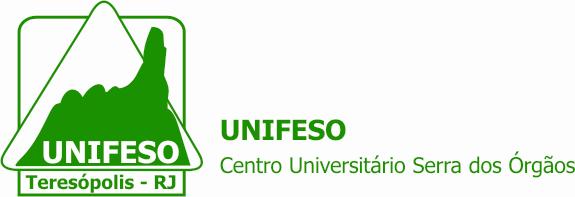 UNIFESO
Teresópolis - RJ

UNIFESO
Centro Universitário Serra dos Órgãos